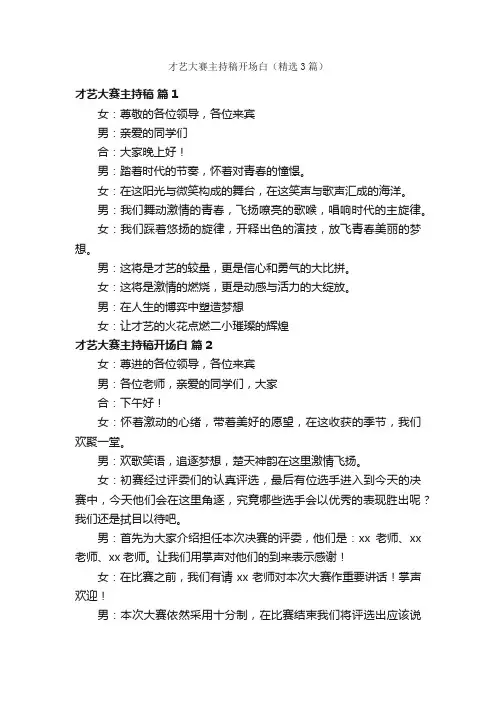 才艺大赛主持稿开场白（精选3篇）

才艺大赛主持稿 篇1

女：尊敬的各位领导，各位来宾

男：亲爱的同学们

合：大家晚上好！

男：踏着时代的节奏，怀着对青春的憧憬。

女：在这阳光与微笑构成的舞台，在这笑声与歌声汇成的海洋。

男：我们舞动激情的青春，飞扬嘹亮的歌喉，唱响时代的主旋律。

女：我们踩着悠扬的旋律，开释出色的演技，放飞青春美丽的梦想。

男：这将是才艺的较量，更是信心和勇气的大比拼。

女：这将是激情的燃烧，更是动感与活力的大绽放。

男：在人生的博弈中塑造梦想

女：让才艺的火花点燃二小璀璨的辉煌

才艺大赛主持稿开场白 篇2

女：尊进的各位领导，各位来宾

男：各位老师，亲爱的同学们，大家

合：下午好！

女：怀着激动的心绪，带着美好的愿望，在这收获的季节，我们欢聚一堂。

男：欢歌笑语，追逐梦想，楚天神韵在这里激情飞扬。

女：初赛经过评委们的认真评选，最后有位选手进入到今天的决赛中，今天他们会在这里角逐，究竟哪些选手会以优秀的表现胜出呢？我们还是拭目以待吧。

男：首先为大家介绍担任本次决赛的评委，他们是：xx 老师、xx 老师、xx 老师。让我们用掌声对他们的到来表示感谢！

女：在比赛之前，我们有请 xx 老师对本次大赛作重要讲话！掌声欢迎！

男：本次大赛依然采用十分制，在比赛结束我们将评选出应该说